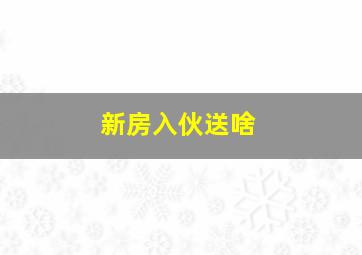 新房入伙送啥